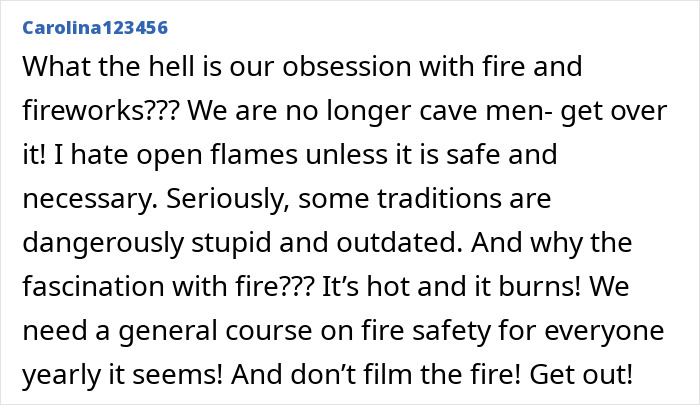 Carolina123456

What the hell is our obsession with fire and fireworks??? We are no longer cave men- get over it! I hate open flames unless it is safe and necessary. Seriously, some traditions are dangerously stupid and outdated. And why the fascination with fire??? It’s hot and it burns! We need a general course on fire safety for everyone yearly it seems! And don’t film the fire! Get out!